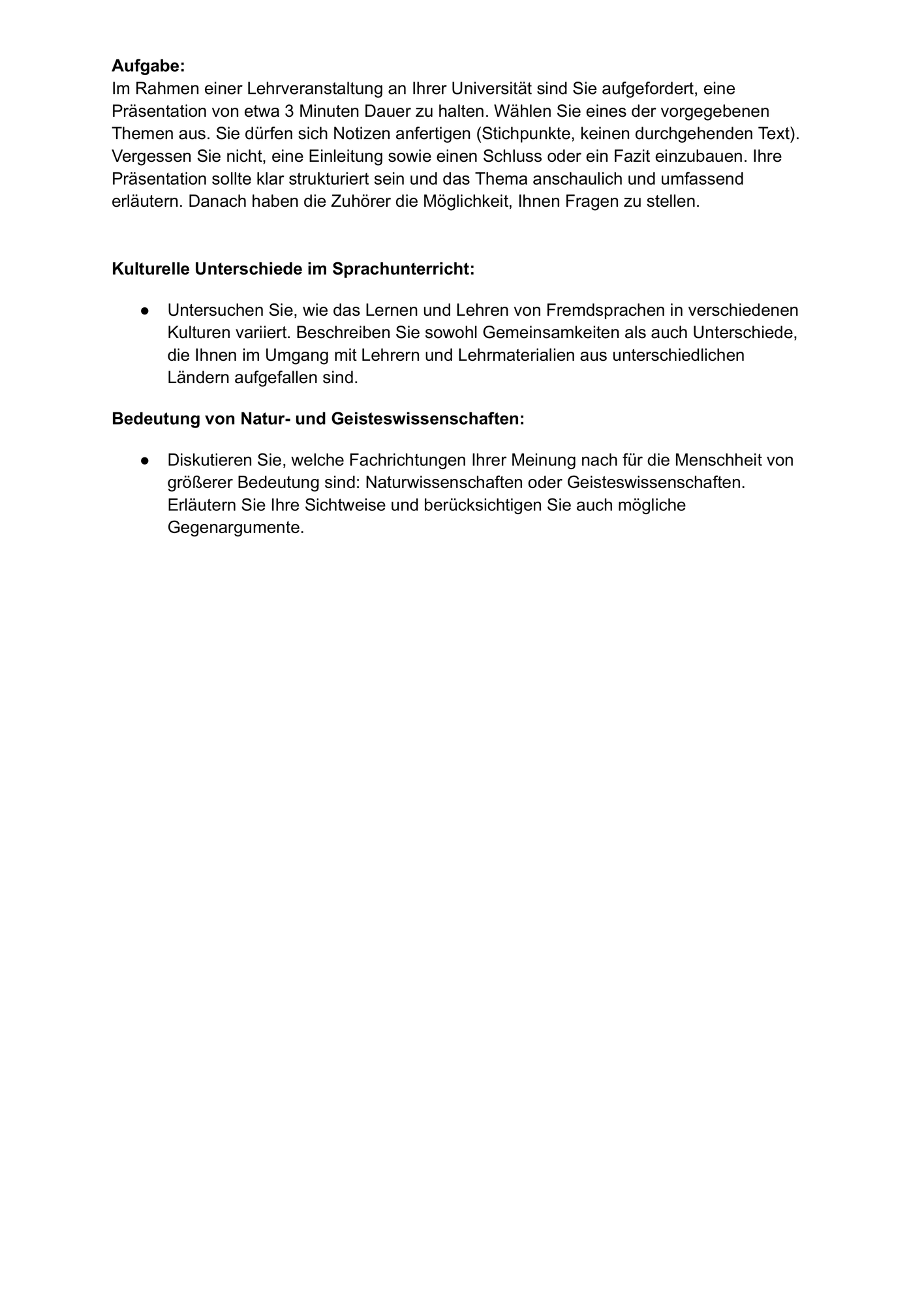 Aufgabe:
Im Rahmen einer Lehrveranstaltung an Ihrer Universität sind Sie aufgefordert, eine Präsentation von etwa 3 Minuten Dauer zu halten. Wählen Sie eines der vorgegebenen Themen aus. Sie dürfen sich Notizen anfertigen (Stichpunkte, keinen durchgehenden Text). Vergessen Sie nicht, eine Einleitung sowie einen Schluss oder ein Fazit einzubauen. Ihre Präsentation sollte klar strukturiert sein und das Thema anschaulich und umfassend erläutern. Danach haben die Zuhörer die Möglichkeit, Ihnen Fragen zu stellen.

Kulturelle Unterschiede im Sprachunterricht:

• Untersuchen Sie, wie das Lernen und Lehren von Fremdsprachen in verschiedenen Kulturen variiert. Beschreiben Sie sowohl Gemeinsamkeiten als auch Unterschiede, die Ihnen im Umgang mit Lehrern und Lehrmaterialien aus unterschiedlichen Ländern aufgefallen sind.

Bedeutung von Natur- und Geisteswissenschaften:

• Diskutieren Sie, welche Fachrichtungen Ihrer Meinung nach für die Menschheit von größerer Bedeutung sind: Naturwissenschaften oder Geisteswissenschaften. Erläutern Sie Ihre Sichtweise und berücksichtigen Sie auch mögliche Gegenargumente.